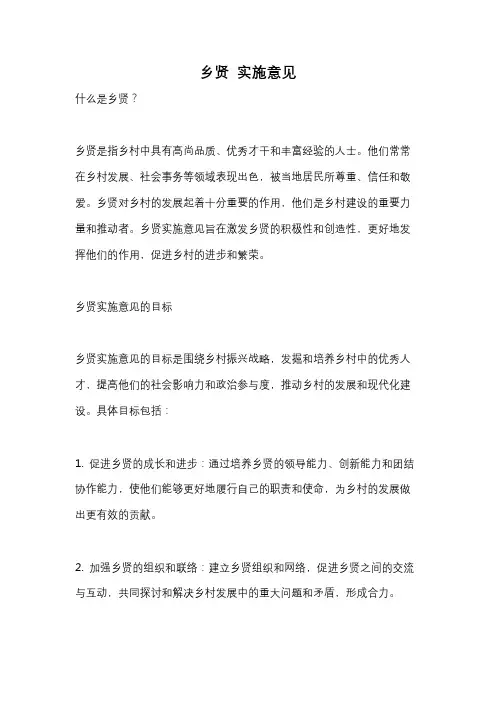 乡贤 实施意见

什么是乡贤？

乡贤是指乡村中具有高尚品质、优秀才干和丰富经验的人士。他们常常在乡村发展、社会事务等领域表现出色，被当地居民所尊重、信任和敬爱。乡贤对乡村的发展起着十分重要的作用，他们是乡村建设的重要力量和推动者。乡贤实施意见旨在激发乡贤的积极性和创造性，更好地发挥他们的作用，促进乡村的进步和繁荣。

乡贤实施意见的目标

乡贤实施意见的目标是围绕乡村振兴战略，发掘和培养乡村中的优秀人才，提高他们的社会影响力和政治参与度，推动乡村的发展和现代化建设。具体目标包括：

1. 促进乡贤的成长和进步：通过培养乡贤的领导能力、创新能力和团结协作能力，使他们能够更好地履行自己的职责和使命，为乡村的发展做出更有效的贡献。

2. 加强乡贤的组织和联络：建立乡贤组织和网络，促进乡贤之间的交流与互动，共同探讨和解决乡村发展中的重大问题和矛盾，形成合力。